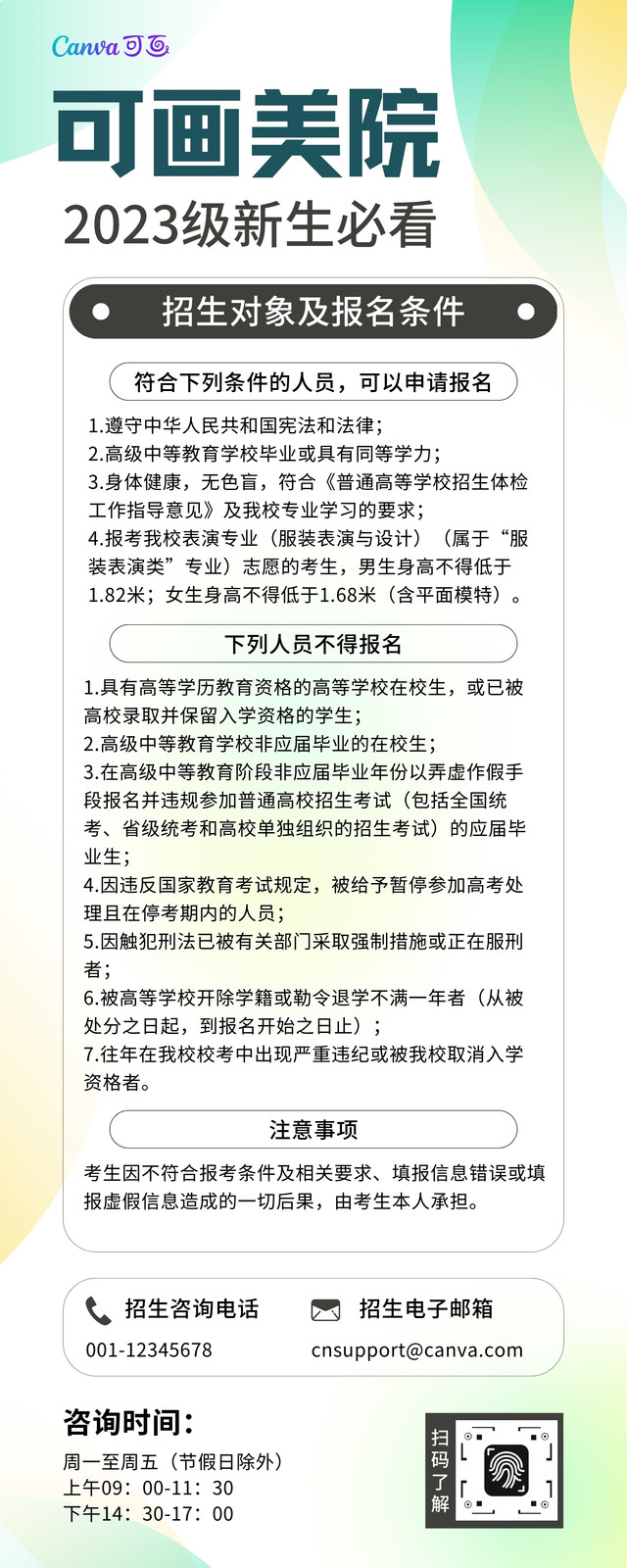 Canva 可画

可画美院

2023级新生必看

招生对象及报名条件

符合下列条件的人员，可以申请报名

1.遵守中华人民共和国宪法和法律；
2.高级中等教育学校毕业或具有同等学力；
3.身体健康，无色盲，符合《普通高等学校招生体检工作指导意见》及我校专业学习的要求；
4.报考我校表演专业（服装表演与设计）（属于“服装表演类”专业）志愿的考生，男生身高不得低于1.82米；女生身高不得低于1.68米（含平面模特）。

下列人员不得报名

1.具有高等学历教育资格的高等学校在校生，或已被高校录取并保留入学资格的学生；
2.高级中等教育学校非应届毕业的在校生；
3.在高级中等教育阶段非应届毕业年份以弄虚作假手段报名并违规参加普通高校招生考试（包括全国统考、省级统考和高校单独组织的招生考试）的应届毕业生；
4.因违反国家教育考试规定，被给予暂停参加高考处理且在停考期内的人员；
5.因触犯刑法已被有关部门采取强制措施或正在服刑者；
6.被高等学校开除学籍或勒令退学不满一年者（从被处分之日起，到报名开始之日止）；
7.往年在我校校考中出现严重违纪或被我校取消入学资格者。

注意事项

考生因不符合报考条件及相关要求、填报信息错误或填报虚假信息造成的一切后果，由考生本人承担。

招生咨询电话
001-12345678

招生电子邮箱
cnsupport@canva.com

咨询时间：
周一至周五（节假日除外）
上午09：00-11：30
下午14：30-17：00

扫码了解